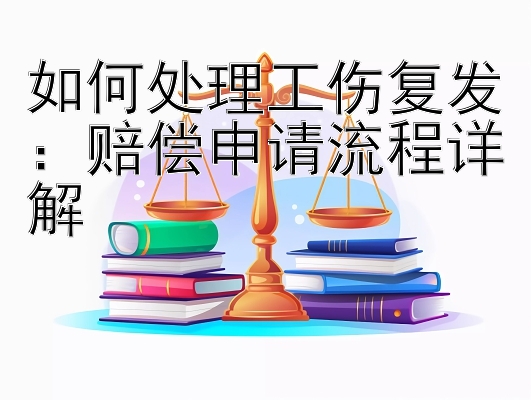 如何处理工伤复发：赔偿申请流程详解